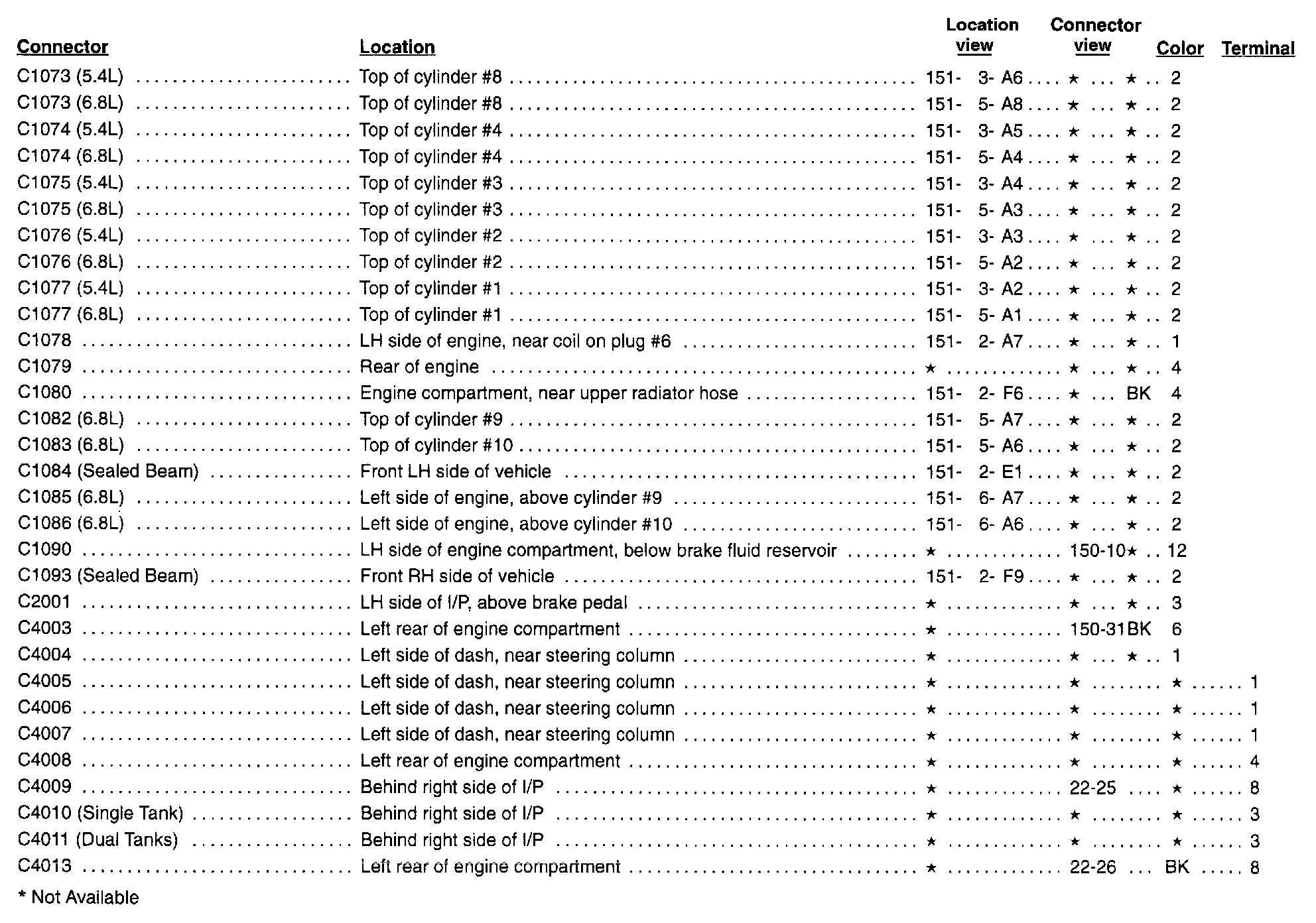 | Connector | Location | Location view | Connector view | Color | Terminal |
|---|---|---|---|---|---|
| C1073 (5.4L) | Top of cylinder #8 | 151- 3- A6 | ★ | ★ | 2 |
| C1073 (6.8L) | Top of cylinder #8 | 151- 5- A8 | ★ | ★ | 2 |
| C1074 (5.4L) | Top of cylinder #4 | 151- 3- A5 | ★ | ★ | 2 |
| C1074 (6.8L) | Top of cylinder #4 | 151- 5- A4 | ★ | ★ | 2 |
| C1075 (5.4L) | Top of cylinder #3 | 151- 3- A4 | ★ | ★ | 2 |
| C1075 (6.8L) | Top of cylinder #3 | 151- 5- A3 | ★ | ★ | 2 |
| C1076 (5.4L) | Top of cylinder #2 | 151- 3- A3 | ★ | ★ | 2 |
| C1076 (6.8L) | Top of cylinder #2 | 151- 5- A2 | ★ | ★ | 2 |
| C1077 (5.4L) | Top of cylinder #1 | 151- 3- A2 | ★ | ★ | 2 |
| C1077 (6.8L) | Top of cylinder #1 | 151- 5- A1 | ★ | ★ | 2 |
| C1078 | LH side of engine, near coil on plug #6 | 151- 2- A7 | ★ | ★ | 1 |
| C1079 | Rear of engine | ★ | ★ | ★ | 4 |
| C1080 | Engine compartment, near upper radiator hose | 151- 2- F6 | ★ | BK | 4 |
| C1082 (6.8L) | Top of cylinder #9 | 151- 5- A7 | ★ | ★ | 2 |
| C1083 (6.8L) | Top of cylinder #10 | 151- 5- A6 | ★ | ★ | 2 |
| C1084 (Sealed Beam) | Front LH side of vehicle | 151- 2- E1 | ★ | ★ | 2 |
| C1085 (6.8L) | Left side of engine, above cylinder #9 | 151- 6- A7 | ★ | ★ | 2 |
| C1086 (6.8L) | Left side of engine, above cylinder #10 | 151- 6- A6 | ★ | ★ | 2 |
| C1090 | LH side of engine compartment, below brake fluid reservoir | ★ | 150-10 | ★ | 12 |
| C1093 (Sealed Beam) | Front RH side of vehicle | 151- 2- F9 | ★ | ★ | 2 |
| C2001 | LH side of I/P, above brake pedal | ★ | ★ | ★ | 3 |
| C4003 | Left rear of engine compartment | ★ | 150-31 | BK | 6 |
| C4004 | Left side of dash, near steering column | ★ | ★ | ★ | 1 |
| C4005 | Left side of dash, near steering column | ★ | ★ | ★ | 1 |
| C4006 | Left side of dash, near steering column | ★ | ★ | ★ | 1 |
| C4007 | Left side of dash, near steering column | ★ | ★ | ★ | 1 |
| C4008 | Left rear of engine compartment | ★ | ★ | ★ | 4 |
| C4009 | Behind right side of I/P | ★ | 22-25 | ★ | 8 |
| C4010 (Single Tank) | Behind right side of I/P | ★ | ★ | ★ | 3 |
| C4011 (Dual Tanks) | Behind right side of I/P | ★ | ★ | ★ | 3 |
| C4013 | Left rear of engine compartment | ★ | 22-26 | BK | 8 |

* Not Available